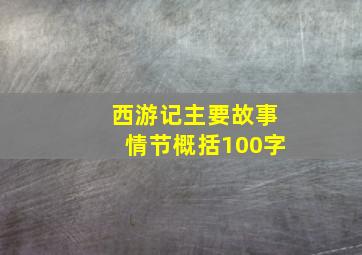 西游记主要故事情节概括100字